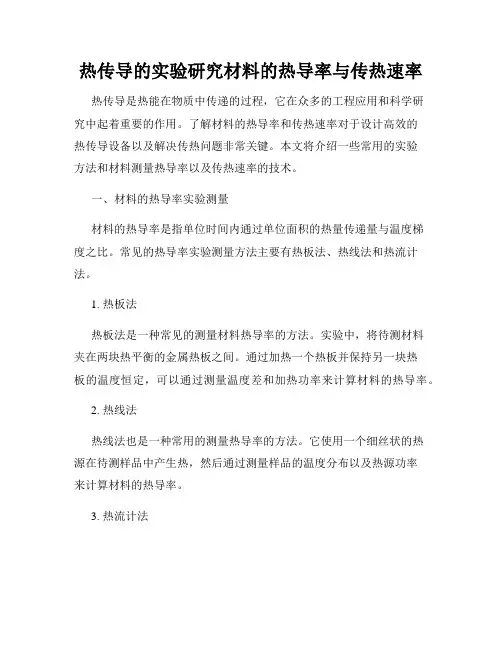 热传导的实验研究材料的热导率与传热速率

热传导是热能在物质中传递的过程，它在众多的工程应用和科学研究中起着重要的作用。了解材料的热导率和传热速率对于设计高效的热传导设备以及解决传热问题非常关键。本文将介绍一些常用的实验方法和材料测量热导率以及传热速率的技术。

一、材料的热导率实验测量

材料的热导率是指单位时间内通过单位面积的热量传递量与温度梯度之比。常见的热导率实验测量方法主要有热板法、热线法和热流计法。

1. 热板法

热板法是一种常见的测量材料热导率的方法。实验中，将待测材料夹在两块热平衡的金属热板之间。通过加热一个热板并保持另一块热板的温度恒定，可以通过测量温度差和加热功率来计算材料的热导率。

2. 热线法

热线法也是一种常用的测量热导率的方法。它使用一个细丝状的热源在待测样品中产生热，然后通过测量样品的温度分布以及热源功率来计算材料的热导率。

3. 热流计法